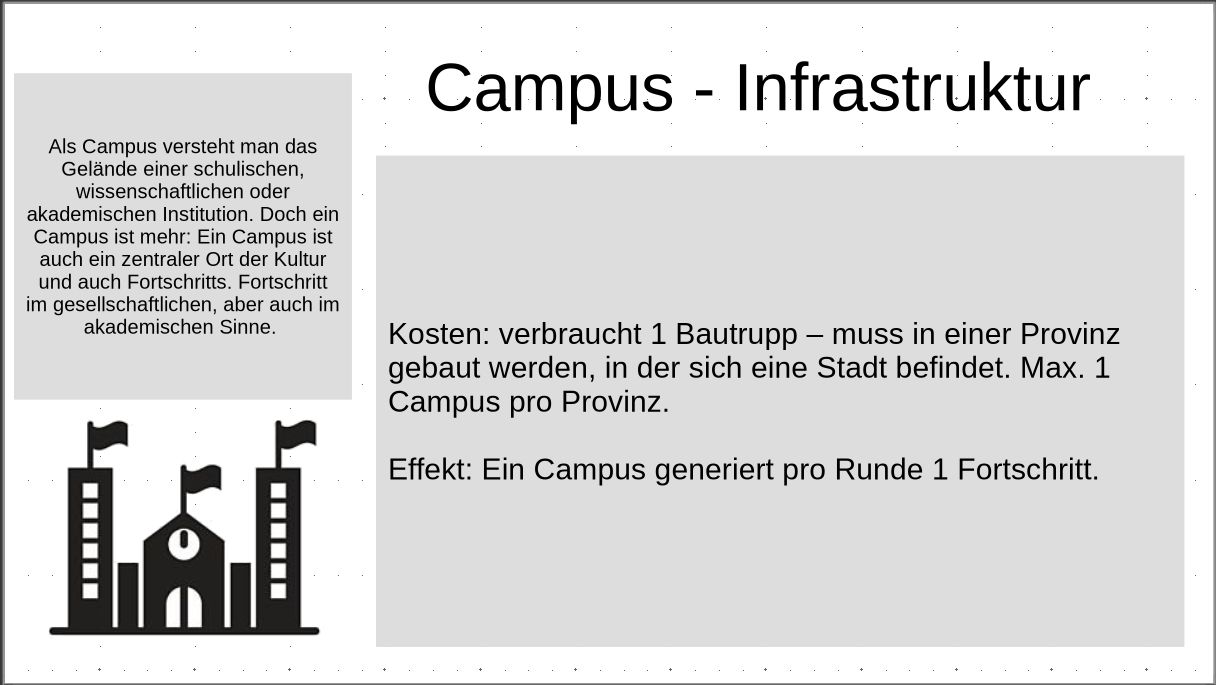 Campus - Infrastruktur

Als Campus versteht man das Gelände einer schulischen, wissenschaftlichen oder akademischen Institution. Doch ein Campus ist mehr: Ein Campus ist auch ein zentraler Ort der Kultur und auch Fortschritts. Fortschritt im gesellschaftlichen, aber auch im akademischen Sinne.

Kosten: verbraucht 1 Bautrupp – muss in einer Provinz gebaut werden, in der sich eine Stadt befindet. Max. 1 Campus pro Provinz.

Effekt: Ein Campus generiert pro Runde 1 Fortschritt.